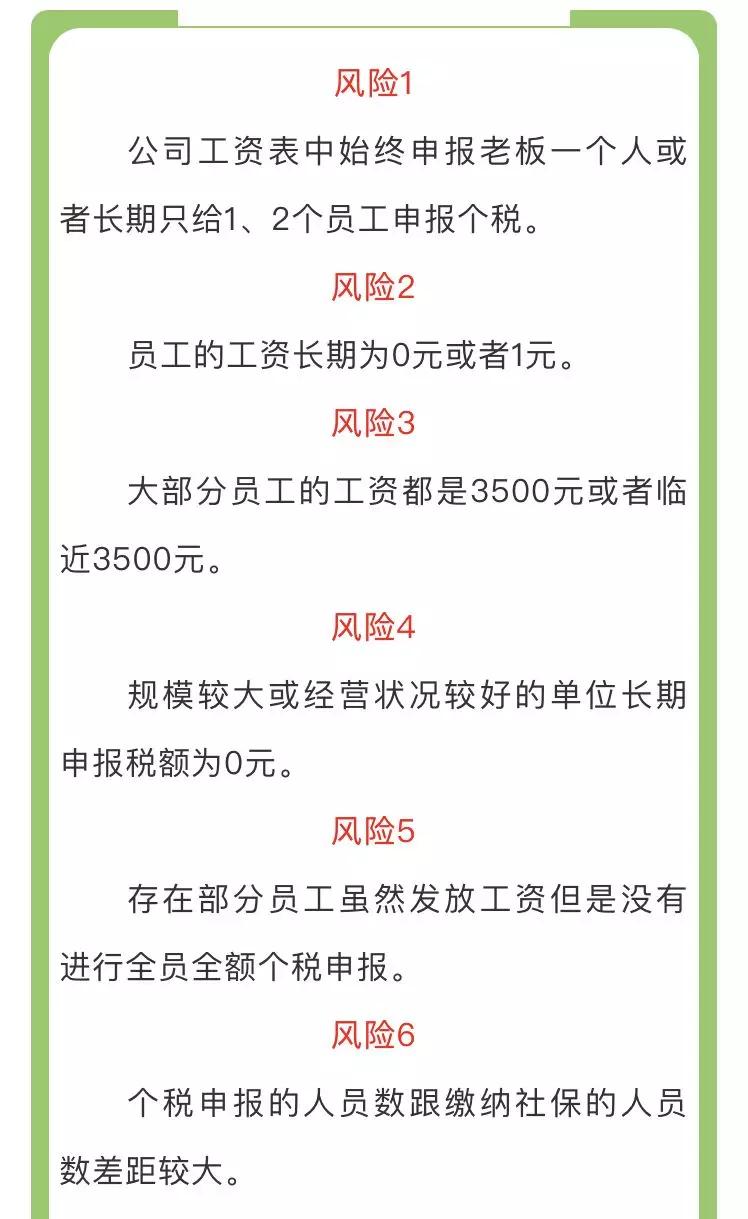 风险1

公司工资表中始终申报老板一个人或者长期只给1、2个员工申报个税。

风险2

员工的工资长期为0元或者1元。

风险3

大部分员工的工资都是3500元或者临近3500元。

风险4

规模较大或经营状况较好的单位长期申报税额为0元。

风险5

存在部分员工虽然发放工资但是没有进行全员全额个税申报。

风险6

个税申报的人员数跟缴纳社保的人员数差距较大。